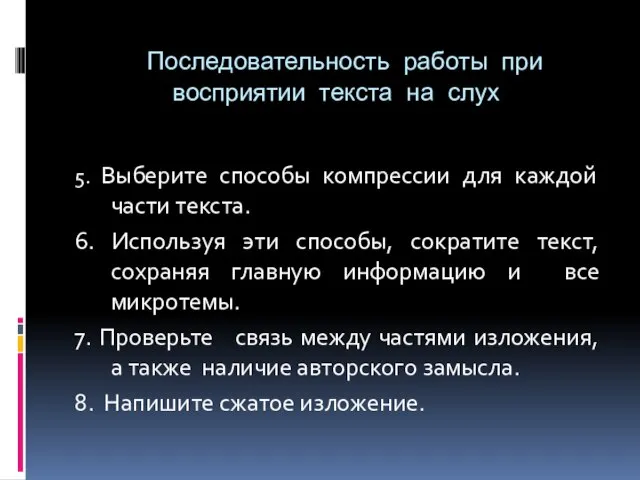 Последовательность работы при восприятии текста на слух

5. Выберите способы компрессии для каждой части текста.

6. Используя эти способы, сократите текст, сохраняя главную информацию и все микротемы.

7. Проверьте связь между частями изложения, а также наличие авторского замысла.

8. Напишите сжатое изложение.